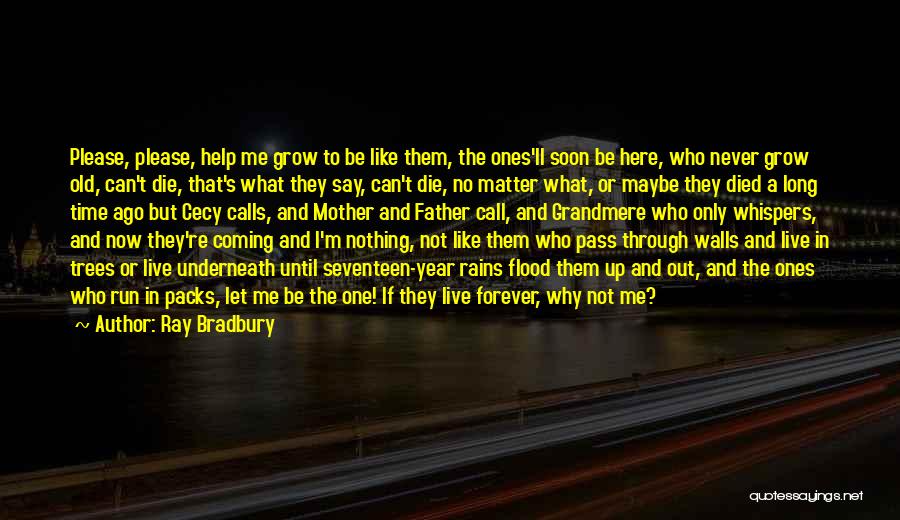 Please, please, help me grow to be like them, the ones'll soon be here, who never grow old, can't die, that's what they say, can't die, no matter what, or maybe they died a long time ago but Cecy calls, and Mother and Father call, and Grandmere who only whispers, and now they're coming and I'm nothing, not like them who pass through walls and live in trees or live underneath until seventeen-year rains flood them up and out, and the ones who run in packs, let me be the one! If they live forever, why not me?

~ Author: Ray Bradbury

quotessayings.net